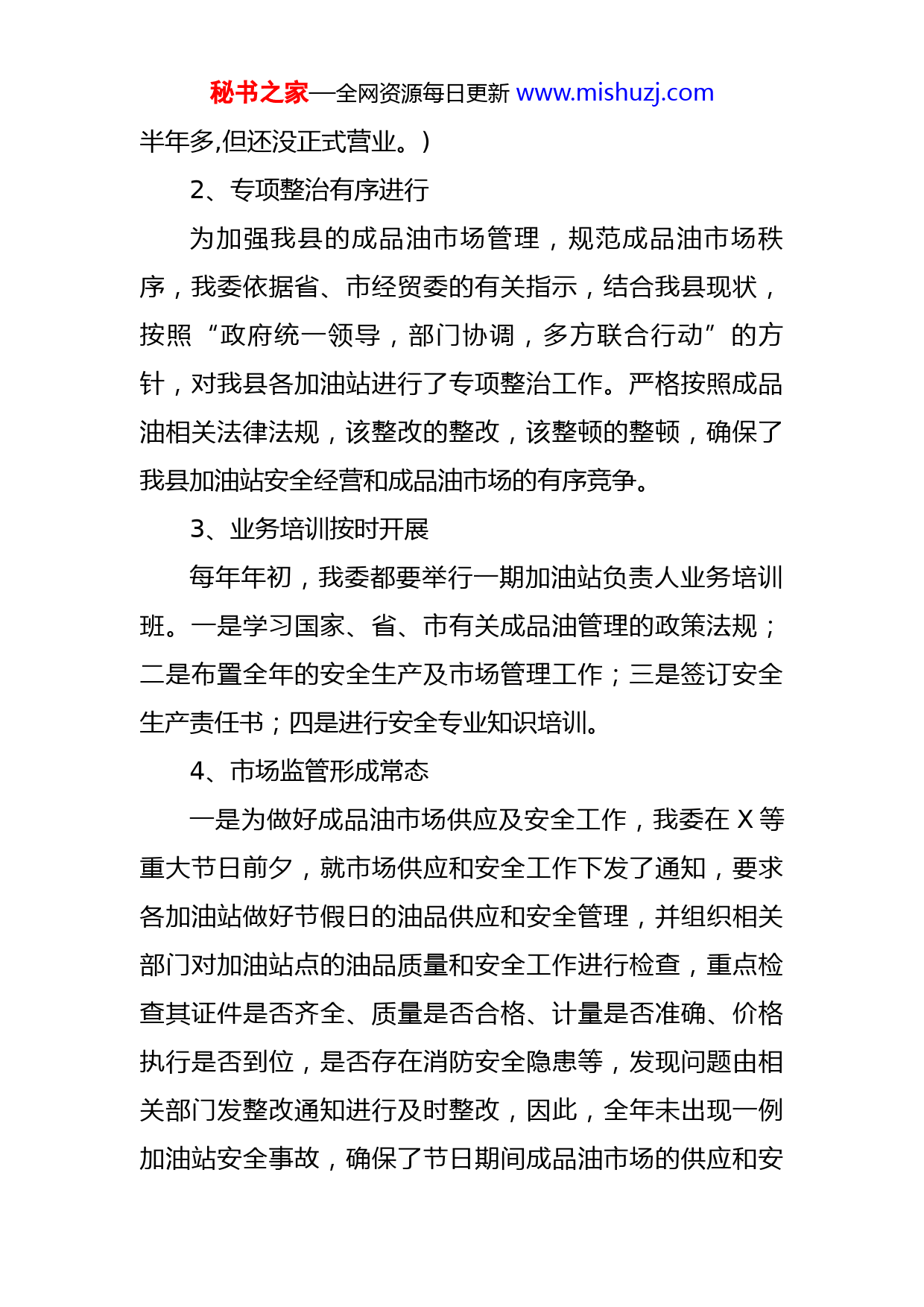 秘书之家—全网资源每日更新 www.mishuzj.com

半年多,但还没正式营业。）

2、专项整治有序进行

为加强我县的成品油市场管理，规范成品油市场秩序，我委依据省、市经贸委的有关指示，结合我县现状，按照“政府统一领导，部门协调，多方联合行动”的方针，对我县各加油站进行了专项整治工作。严格按照成品油相关法律法规，该整改的整改，该整顿的整顿，确保了我县加油站安全经营和成品油市场的有序竞争。

3、业务培训按时开展

每年年初，我委都要举行一期加油站负责人业务培训班。一是学习国家、省、市有关成品油管理的政策法规；二是布置全年的安全生产及市场管理工作；三是签订安全生产责任书；四是进行安全专业知识培训。

4、市场监管形成常态

一是为做好成品油市场供应及安全工作，我委在 X 等重大节日前夕，就市场供应和安全工作下发了通知，要求各加油站做好节假日的油品供应和安全管理，并组织相关部门对加油站点的油品质量和安全工作进行检查，重点检查其证件是否齐全、质量是否合格、计量是否准确、价格执行是否到位，是否存在消防安全隐患等，发现问题由相关部门发整改通知进行及时整改，因此，全年未出现一例加油站安全事故，确保了节日期间成品油市场的供应和安